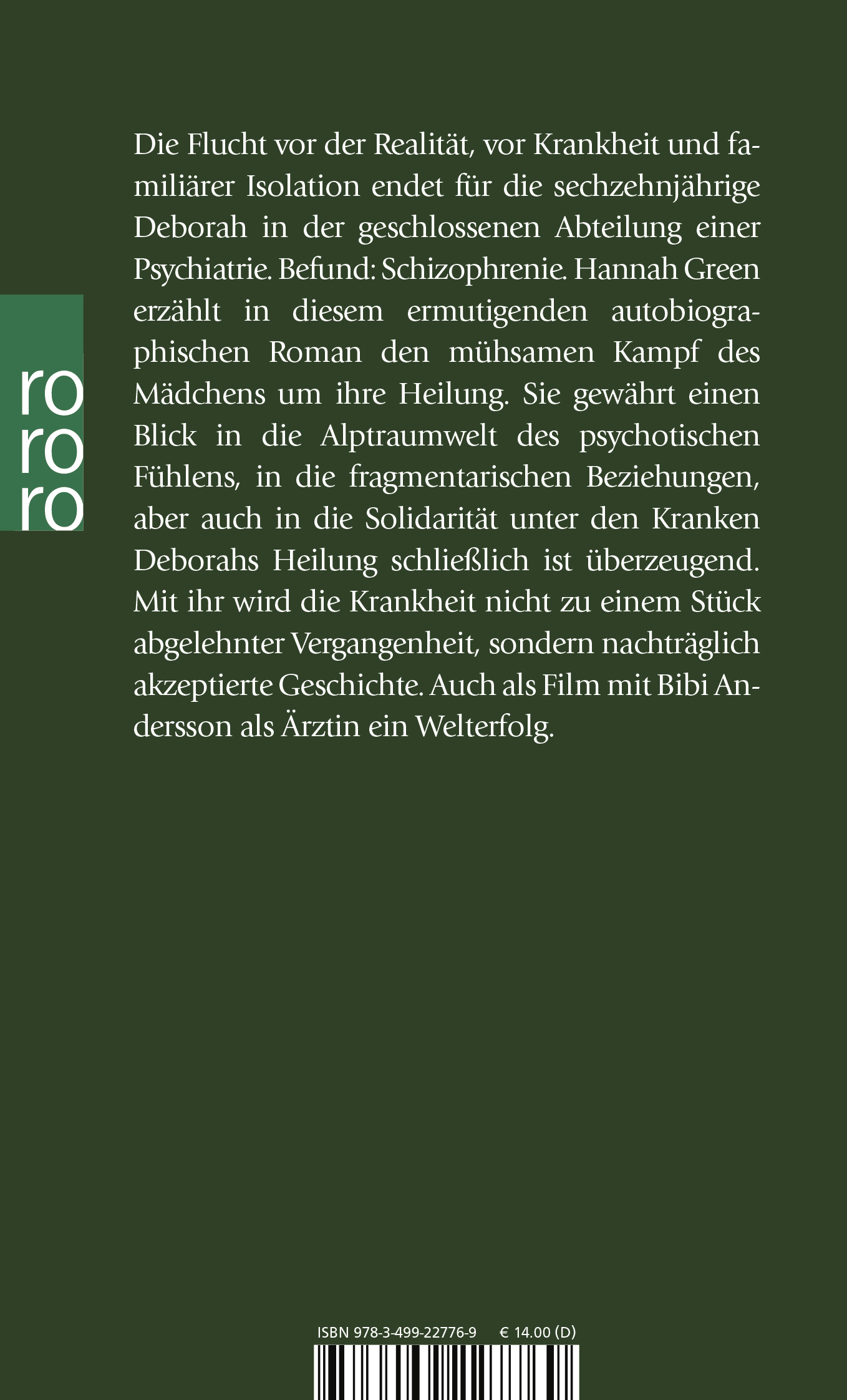 ro
ro
ro

Die Flucht vor der Realität, vor Krankheit und familiärer Isolation endet für die sechzehnjährige Deborah in der geschlossenen Abteilung einer Psychiatrie. Befund: Schizophrenie. Hannah Green erzählt in diesem ermutigenden autobiographischen Roman den mühsamen Kampf des Mädchens um ihre Heilung. Sie gewährt einen Blick in die Alptraumwelt des psychotischen Fühlens, in die fragmentarischen Beziehungen, aber auch in die Solidarität unter den Kranken Deborahs Heilung schließlich ist überzeugend. Mit ihr wird die Krankheit nicht zu einem Stück abgelehnter Vergangenheit, sondern nachträglich akzeptierte Geschichte. Auch als Film mit Bibi Andersson als Ärztin ein Welterfolg.

ISBN 978-3-499-22776-9 € 14.00 (D)